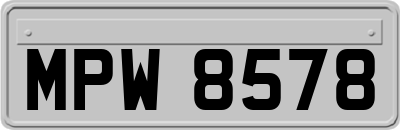 MPW 8578